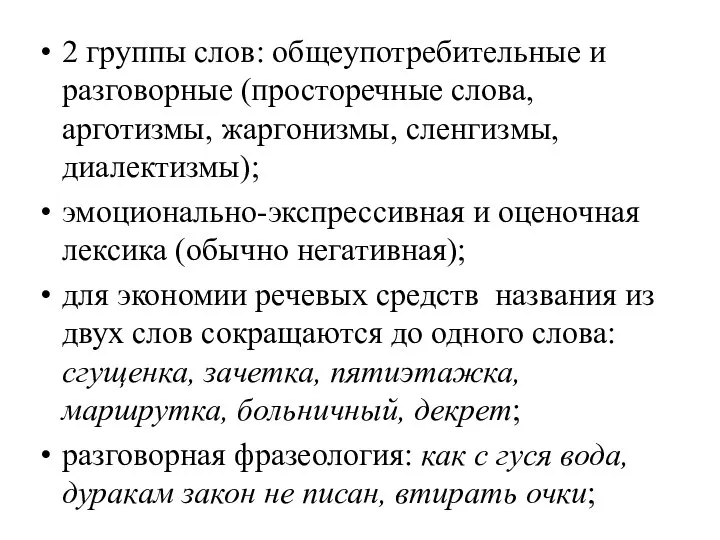 • 2 группы слов: общеупотребительные и разговорные (просторечные слова, арготизмы, жаргонизмы, сленгизмы, диалектизмы);

• эмоционально-экспрессивная и оценочная лексика (обычно негативная);

• для экономии речевых средств названия из двух слов сокращаются до одного слова: сгущенка, зачетка, пятиэтажка, маршрутка, больничный, декрет;

• разговорная фразеология: как с гуся вода, дуракам закон не писан, втирать очки;